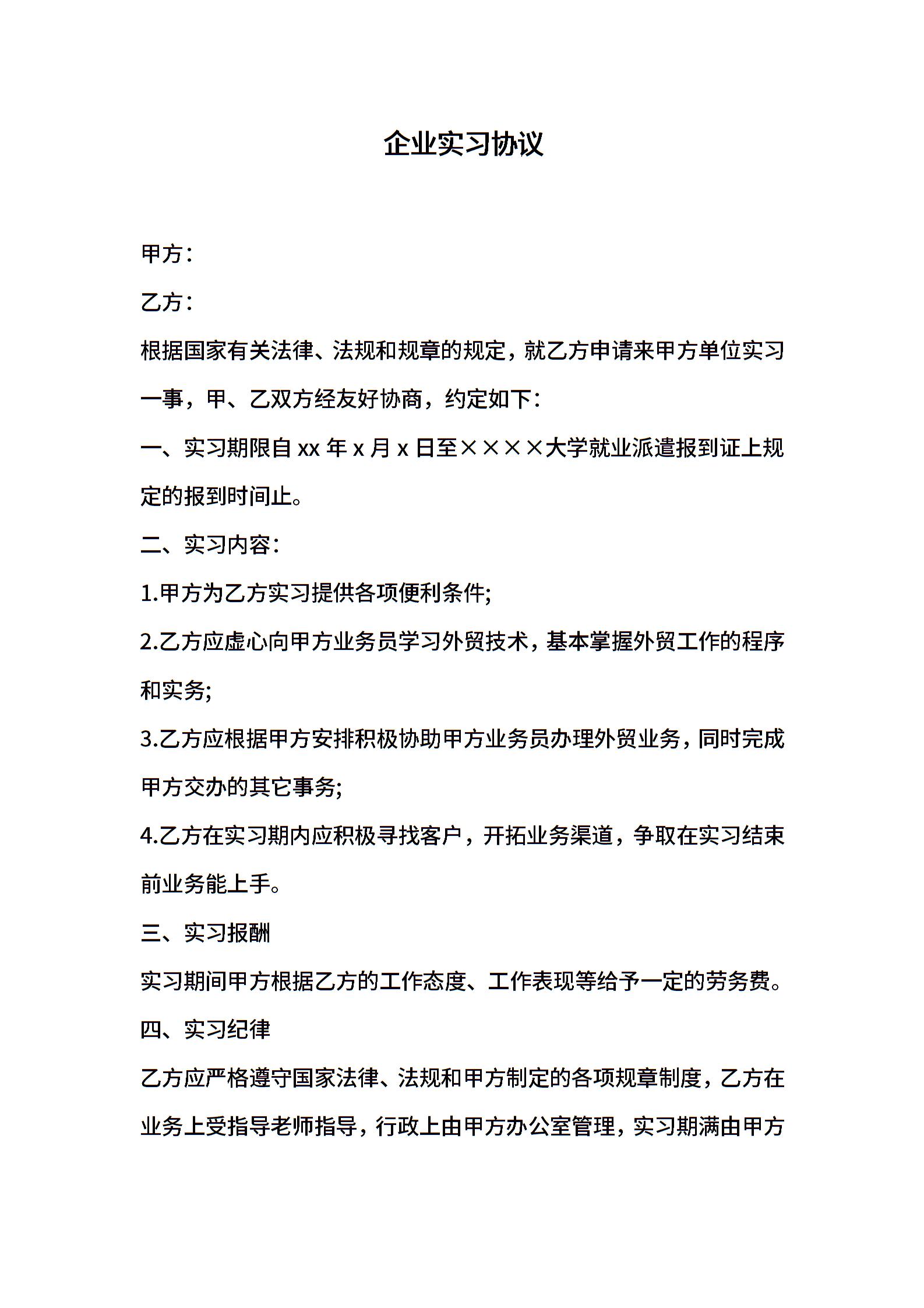 企业实习协议

甲方：

乙方：

根据国家有关法律、法规和规章的规定，就乙方申请来甲方单位实习一事，甲、乙双方经友好协商，约定如下：

一、实习期限自 xx 年 x 月 x 日至××××大学就业派遣报到证上规定的报到时间止。

二、实习内容：

1.甲方为乙方实习提供各项便利条件;

2.乙方应虚心向甲方业务员学习外贸技术，基本掌握外贸工作的程序和实务;

3.乙方应根据甲方安排积极协助甲方业务员办理外贸业务，同时完成甲方交办的其它事务;

4.乙方在实习期内应积极寻找客户，开拓业务渠道，争取在实习结束前业务能上手。

三、实习报酬

实习期间甲方根据乙方的工作态度、工作表现等给予一定的劳务费。

四、实习纪律

乙方应严格遵守国家法律、法规和甲方制定的各项规章制度，乙方在业务上受指导老师指导，行政上由甲方办公室管理，实习期满由甲方